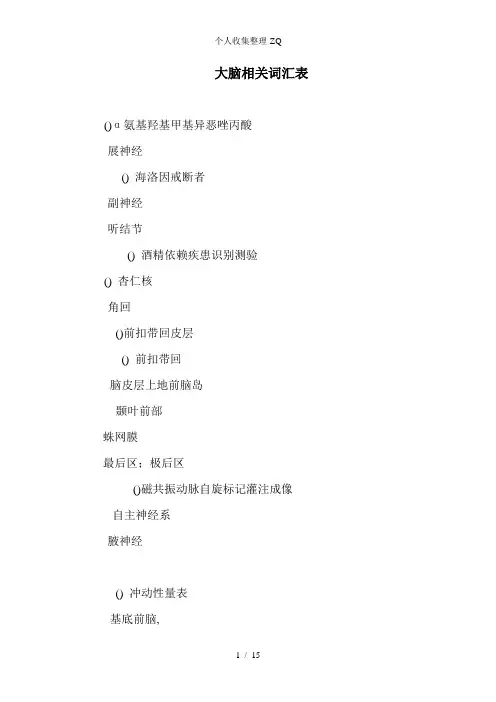 个人收集整理 ZQ

大脑相关词汇表

() α 氨基羟基甲基异恶唑丙酸

展神经

() 海洛因戒断者

副神经

听结节

() 酒精依赖疾患识别测验

() 杏仁核

角回

()前扣带回皮层

() 前扣带回

脑皮层上地前脑岛

颞叶前部

蛛网膜

最后区；极后区

()磁共振动脉自旋标记灌注成像

自主神经系

腋神经

() 冲动性量表

基底前脑,

1 / 15